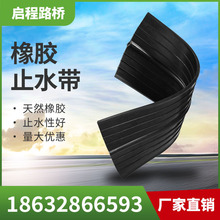 启程路桥

橡胶
止水带

• 天然橡胶
• 止水性好
• 量大优惠

18632866593

厂家直销